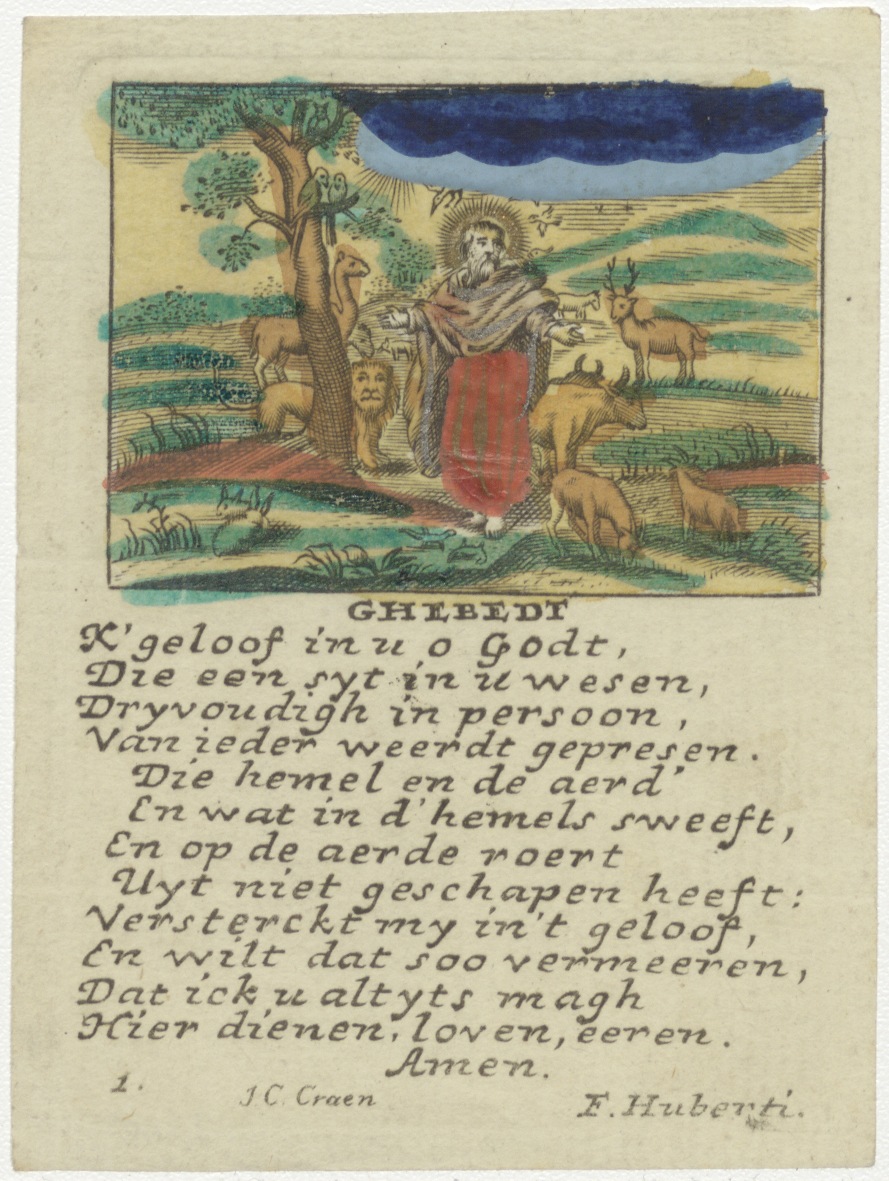 GHEBEDT

K'geloof in u o Godt,
Die een syt in u wesen,
Dryvoudigh in persoon,
Van ieder weerdt gepresen.
Die hemel en de aerd'
En wat in d'hemels sweeft,
En op de aerde roert
Uyt niet geschapen heeft:
Versterckt my in't geloof,
En wilt dat soo vermeeren,
Dat ick u altyts magh
Hier dienen, loven, eeren.
Amen.

1.

J.C. Craen

F. Huberti.